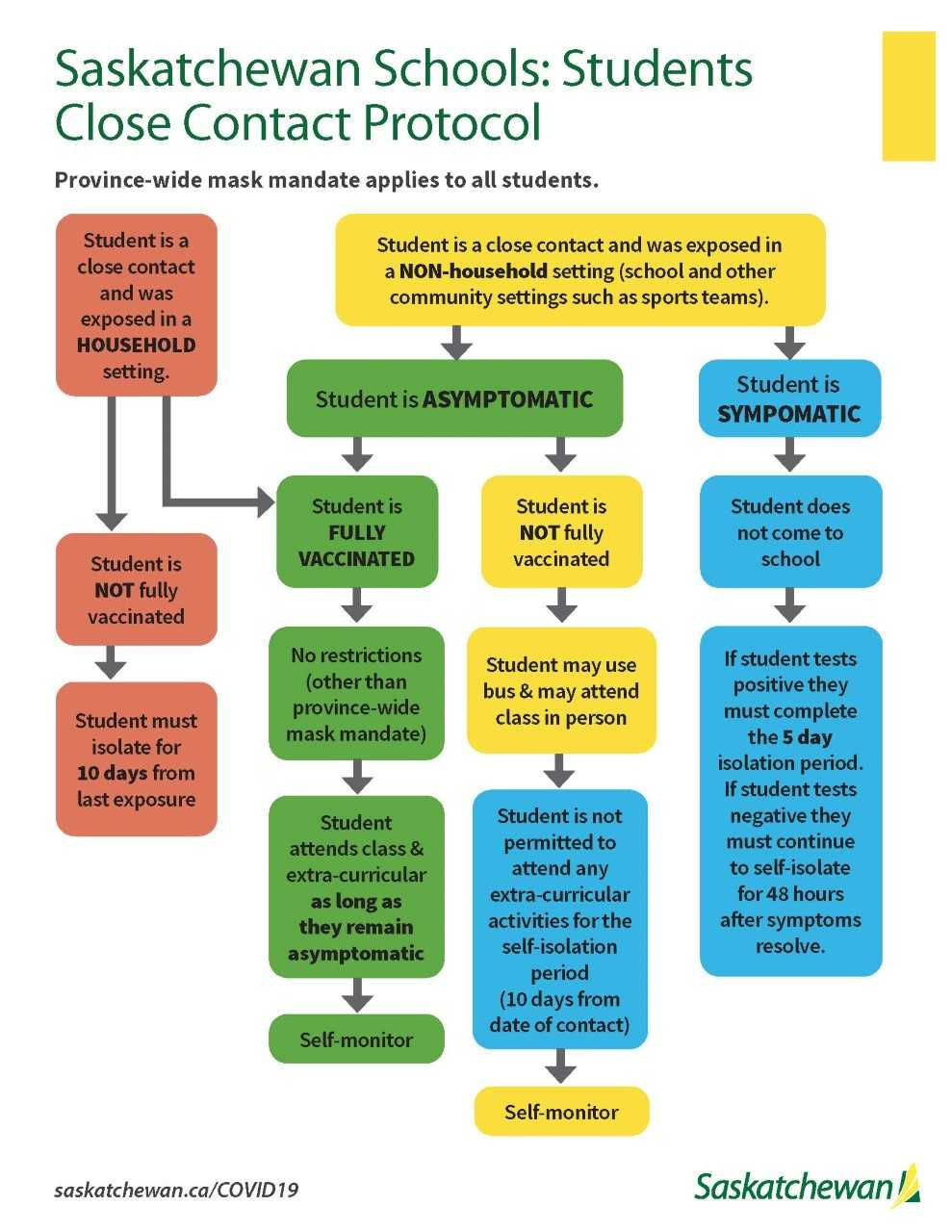 Saskatchewan Schools: Students Close Contact Protocol

Province-wide mask mandate applies to all students.

Student is a close contact and was exposed in a HOUSEHOLD setting.

Student is NOT fully vaccinated

Student must isolate for 10 days from last exposure

Student is a close contact and was exposed in a NON-household setting (school and other community settings such as sports teams).

Student is ASYMPTOMATIC

Student is FULLY VACCINATED

No restrictions (other than province-wide mask mandate)

Student attends class & extra-curricular as long as they remain asymptomatic

Self-monitor

Student is NOT fully vaccinated

Student may use bus & may attend class in person

Student is not permitted to attend any extra-curricular activities for the self-isolation period (10 days from date of contact)

Self-monitor

Student is SYMPOMATIC

Student does not come to school

If student tests positive they must complete the 5 day isolation period. If student tests negative they must continue to self-isolate for 48 hours after symptoms resolve.

saskatchewan.ca/COVID19

Saskatchewan